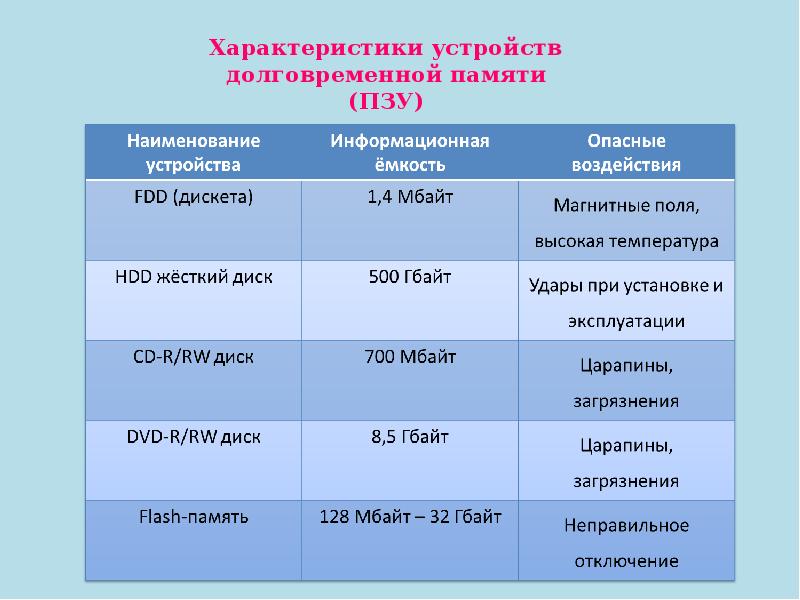 Характеристики устройств долговременной памяти (ПЗУ)

| Наименование устройства | Информационная ёмкость | Опасные воздействия |
|---|---|---|
| FDD (дискета) | 1,4 Мбайт | Магнитные поля, высокая температура |
| HDD жёсткий диск | 500 Гбайт | Удары при установке и эксплуатации |
| CD-R/RW диск | 700 Мбайт | Царапины, загрязнения |
| DVD-R/RW диск | 8,5 Гбайт | Царапины, загрязнения |
| Flash-память | 128 Мбайт – 32 Гбайт | Неправильное отключение |